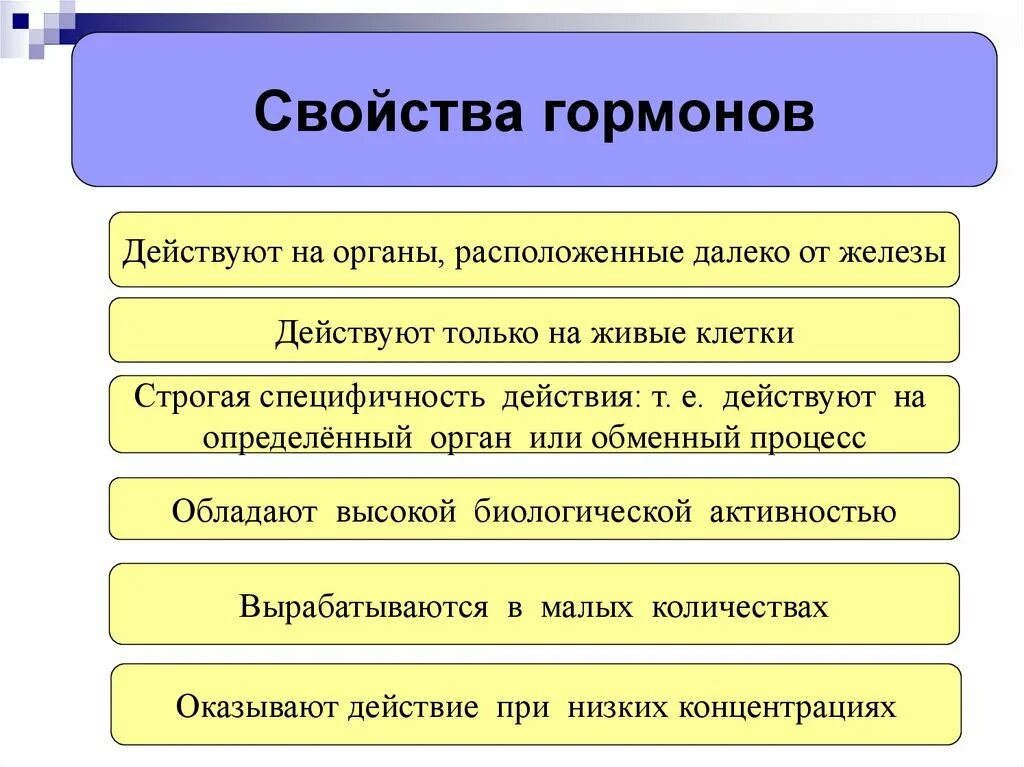 Свойства гормонов

Действуют на органы, расположенные далеко от железы

Действуют только на живые клетки

Строгая специфичность действия: т. е. действуют на определённый орган или обменный процесс

Обладают высокой биологической активностью

Вырабатываются в малых количествах

Оказывают действие при низких концентрациях